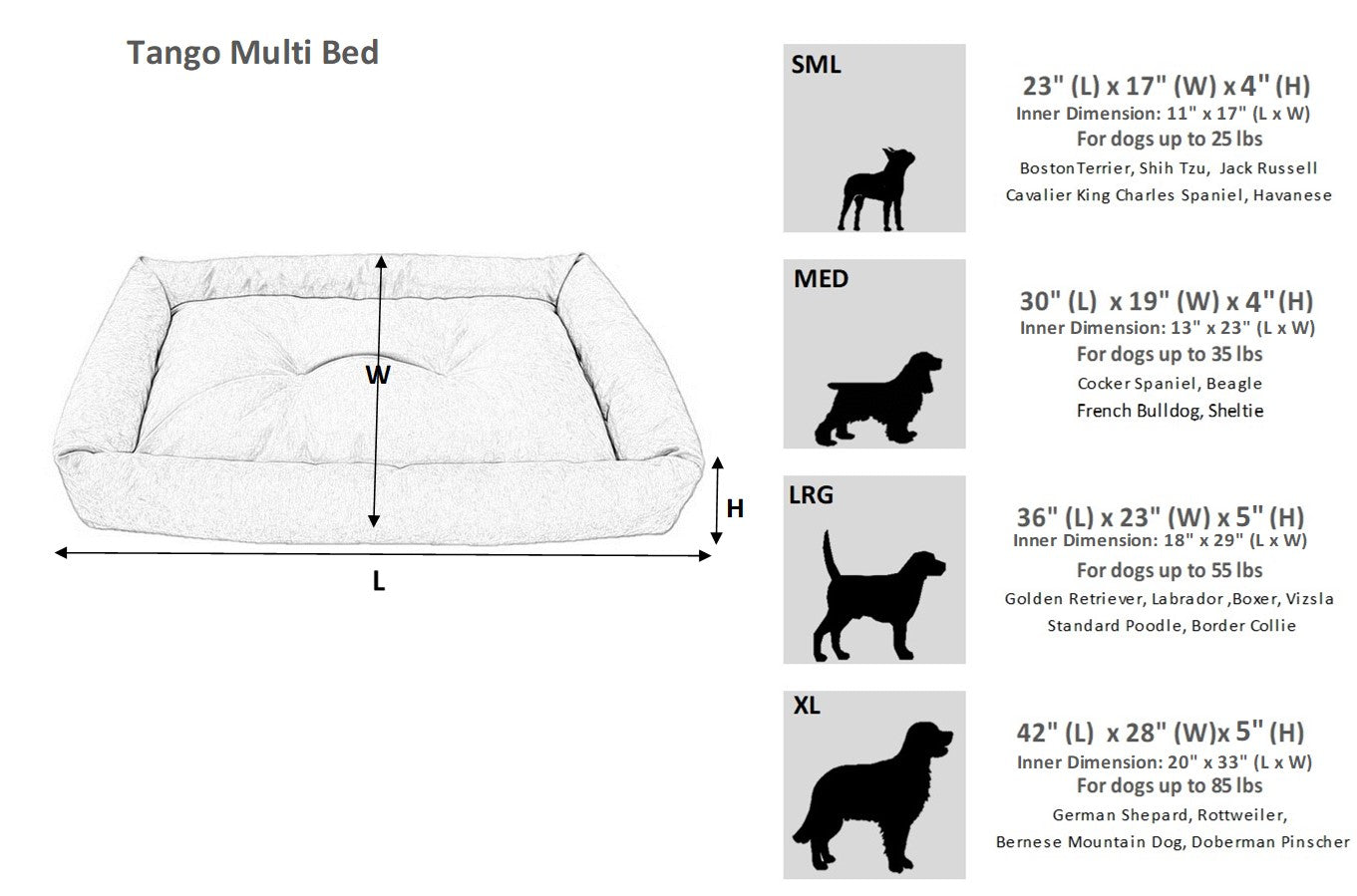 Tango Multi Bed

W

H

L

SML

23" (L) x 17" (W) x 4" (H)
Inner Dimension: 11" x 17" (L x W)
For dogs up to 25 lbs
BostonTerrier, Shih Tzu, Jack Russell
Cavalier King Charles Spaniel, Havanese

MED

30" (L) x 19" (W) x 4" (H)
Inner Dimension: 13" x 23" (L x W)
For dogs up to 35 lbs
Cocker Spaniel, Beagle
French Bulldog, Sheltie

LRG

36" (L) x 23" (W) x 5" (H)
Inner Dimension: 18" x 29" (L x W)
For dogs up to 55 lbs
Golden Retriever, Labrador ,Boxer, Vizsla
Standard Poodle, Border Collie

XL

42" (L) x 28" (W)x 5" (H)
Inner Dimension: 20" x 33" (L x W)
For dogs up to 85 lbs
German Shepard, Rottweiler,
Bernese Mountain Dog, Doberman Pinscher